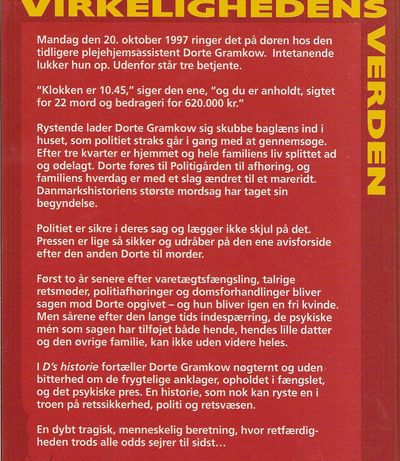 VIRKELIGHEDENS

VERDEN

Mandag den 20. oktober 1997 ringer det på døren hos den tidligere plejehjemsassistent Dorte Gramkow. Intetanende lukker hun op. Udenfor står tre betjente.

"Klokken er 10.45," siger den ene, "og du er anholdt, sigtet for 22 mord og bedrageri for 620.000 kr."

Rystende lader Dorte Gramkow sig skubbe baglæns ind i huset, som politiet straks går i gang med at gennemsøge. Efter tre kvarter er hjemmet og hele familiens liv splittet ad og ødelagt. Dorte føres til Politigården til afhøring, og familiens hverdag er med et slag ændret til et mareridt. Danmarkshistoriens største mordsag har taget sin begyndelse.

Politiet er sikre i deres sag og lægger ikke skjul på det. Pressen er lige så sikker og udråber på den ene avisforside efter den anden Dorte til morder.

Først to år senere efter varetægtsfængsling, talrige retsmøder, politiafhøringer og domsforhandlinger bliver sagen mod Dorte opgivet – og hun bliver igen en fri kvinde. Men sårene efter den lange tids indespærring, de psykiske mén som sagen har tilføjet både hende, hendes lille datter og den øvrige familie, kan ikke uden videre heles.

I D's historie fortæller Dorte Gramkow nøgternt og uden bitterhed om de frygtelige anklager, opholdet i fængslet, og det psykiske pres. En historie, som nok kan ryste en i troen på retssikkerhed, politi og retsvæsen.

En dybt tragisk, menneskelig beretning, hvor retfærdigheden trods alle odds sejrer til sidst…